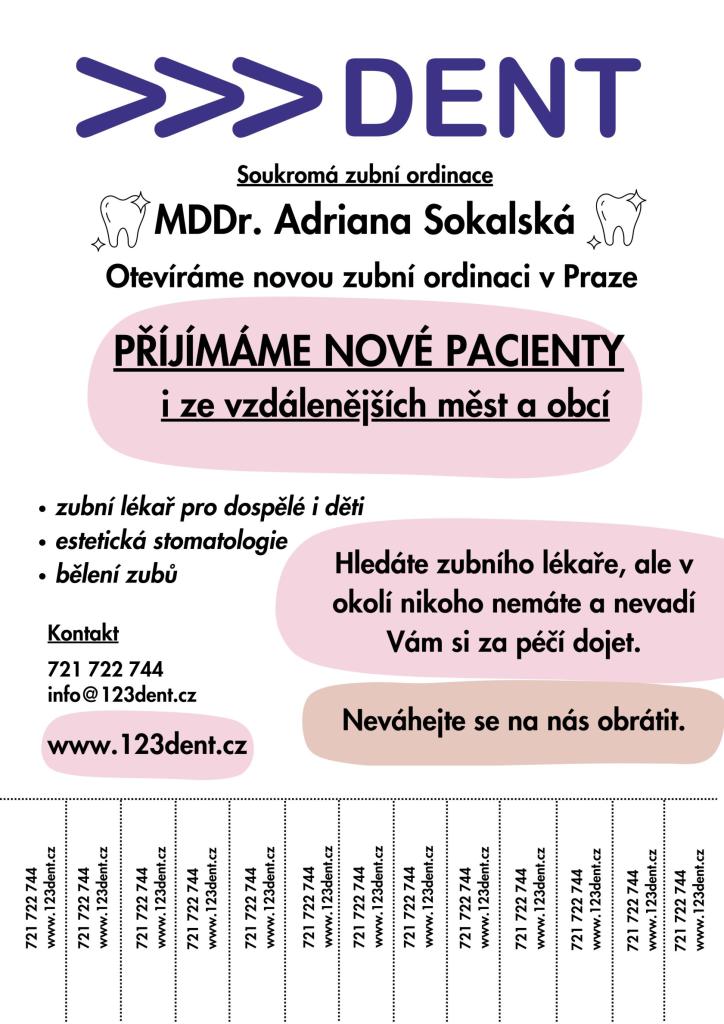 >>>DENT

Soukromá zubní ordinace

MDDr. Adriana Sokalská

Otevíráme novou zubní ordinaci v Praze

PŘÍJÍMÁME NOVÉ PACIENTY
i ze vzdálenějších měst a obcí

• zubní lékař pro dospělé i děti
• estetická stomatologie
• bělení zubů

Kontakt
721 722 744
info@123dent.cz

www.123dent.cz

Hledáte zubního lékaře, ale v okolí nikoho nemáte a nevadí Vám si za péčí dojet.

Neváhejte se na nás obrátit.

721 722 744
www.123dent.cz

721 722 744
www.123dent.cz

721 722 744
www.123dent.cz

721 722 744
www.123dent.cz

721 722 744
www.123dent.cz

721 722 744
www.123dent.cz

721 722 744
www.123dent.cz

721 722 744
www.123dent.cz

721 722 744
www.123dent.cz

721 722 744
www.123dent.cz

721 722 744
www.123dent.cz

721 722 744
www.123dent.cz

721 722 744
www.123dent.cz